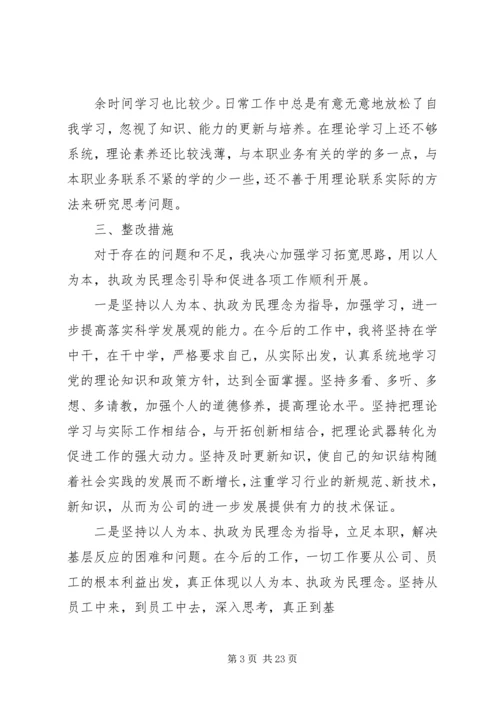 余时间学习也比较少。日常工作中总是有意无意地放松了自我学习，忽视了知识、能力的更新与培养。在理论学习上还不够系统，理论素养还比较浅薄，与本职业务有关的学的多一点，与本职业务联系不紧的学的少一些，还不善于用理论联系实际的方法来研究思考问题。

三、整改措施

对于存在的问题和不足，我决心加强学习拓宽思路，用以人为本，执政为民理念引导和促进各项工作顺利开展。

一是坚持以人为本、执政为民理念为指导，加强学习，进一步提高落实科学发展观的能力。在今后的工作中，我将坚持在学中干，在干中学，严格要求自己，从实际出发，认真系统地学习党的理论知识和政策方针，达到全面掌握。坚持多看、多听、多想、多请教，加强个人的道德修养，提高理论水平。坚持把理论学习与实际工作相结合，与开拓创新相结合，把理论武器转化为促进工作的强大动力。坚持及时更新知识，使自己的知识结构随着社会实践的发展而不断增长，注重学习行业的新规范、新技术，新知识，从而为公司的进一步发展提供有力的技术保证。

二是坚持以人为本、执政为民理念为指导，立足本职，解决基层反应的困难和问题。在今后的工作，一切工作要从公司、员工的根本利益出发，真正体现以人为本、执政为民理念。坚持从员工中来，到员工中去，深入思考，真正到基

第 3 页 共 23 页